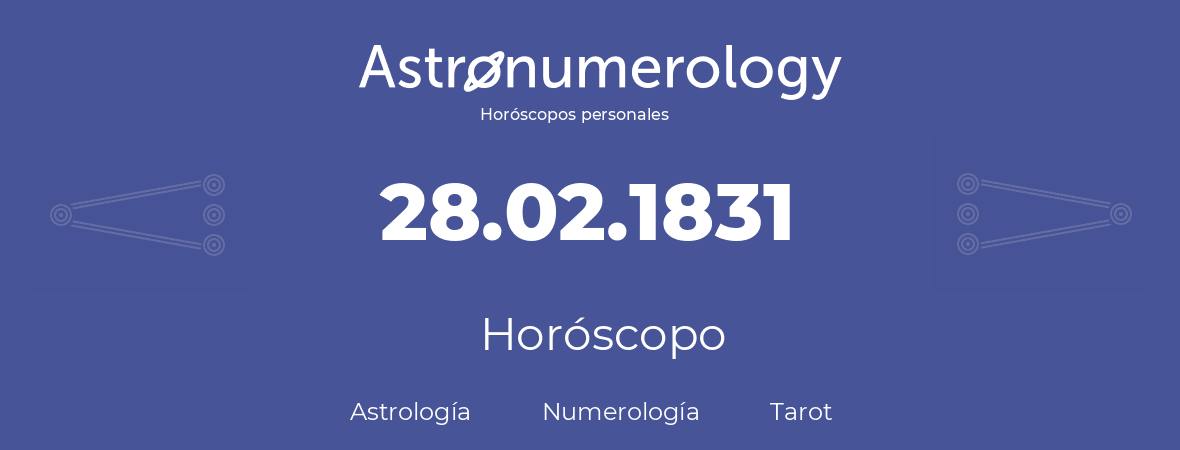 Astronumerology
Horóscopos personales

28.02.1831

Horóscopo

Astrología Numerología Tarot